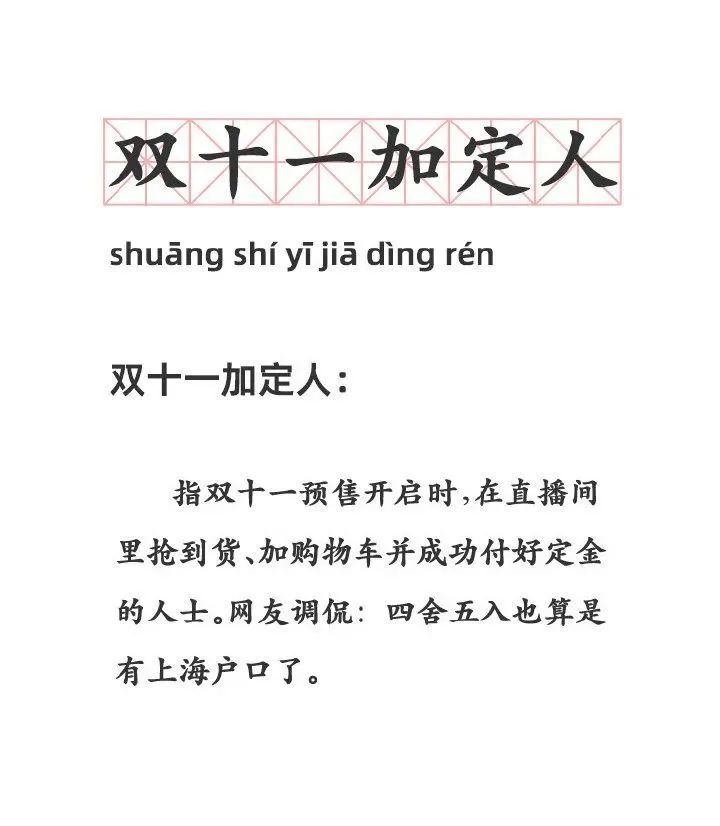 双十一加定人

shuāng shí yī jiā dìng rén

双十一加定人：

指双十一预售开启时，在直播间里抢到货、加购物车并成功付好定金的人士。网友调侃：四舍五入也算是有上海户口了。